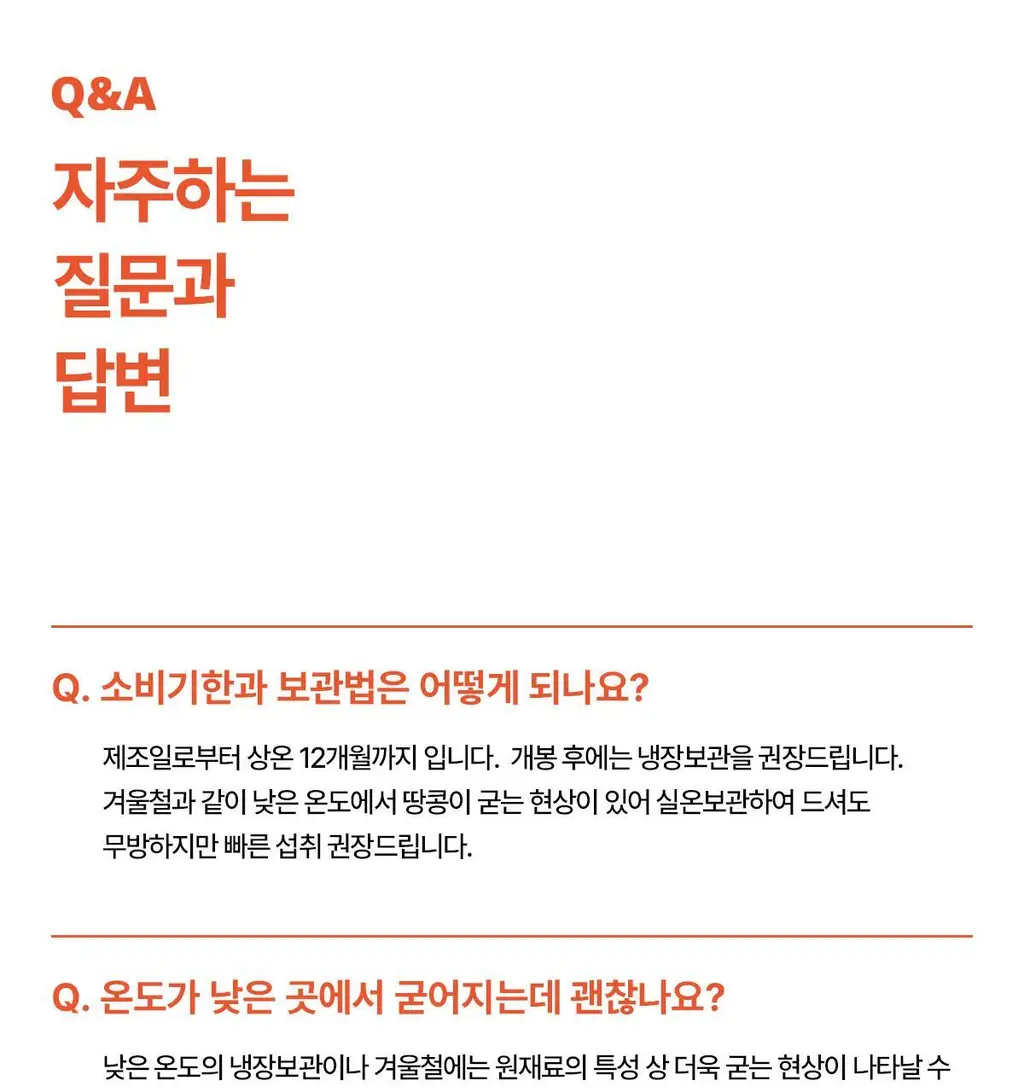 Q&A
자주하는
질문과
답변

Q. 소비기한과 보관법은 어떻게 되나요?

제조일로부터 상온 12개월까지 입니다. 개봉 후에는 냉장보관을 권장드립니다. 겨울철과 같이 낮은 온도에서 땅콩이 굳는 현상이 있어 실온보관하여 드셔도 무방하지만 빠른 섭취 권장드립니다.

Q. 온도가 낮은 곳에서 굳어지는데 괜찮나요?

낮은 온도의 냉장보관이나 겨울철에는 원재료의 특성 상 더욱 굳는 현상이 나타날 수